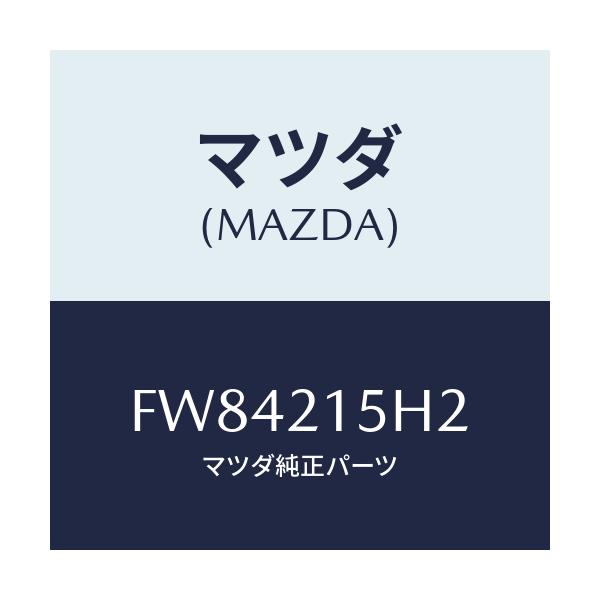 マツダ
(MAZDA)

FW84215H2
マツダ純正パーツ